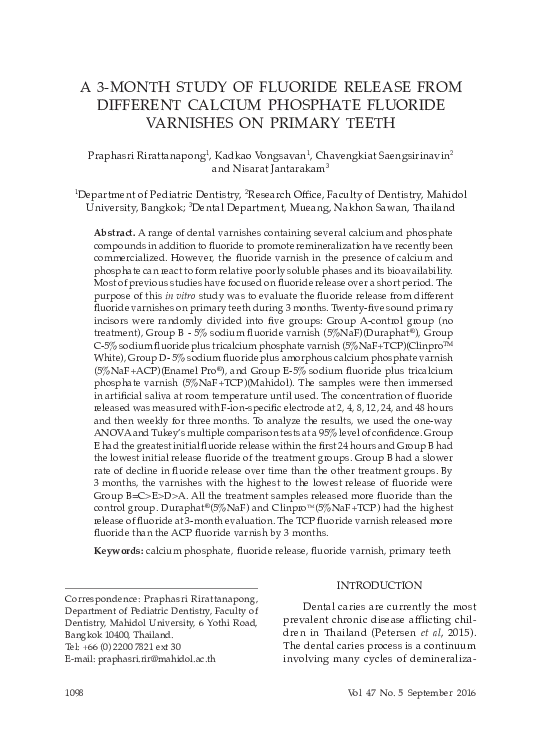 A 3-MONTH STUDY OF FLUORIDE RELEASE FROM DIFFERENT CALCIUM PHOSPHATE FLUORIDE VARNISHES ON PRIMARY TEETH

Praphasri Rirattanapong$^1$, Kadkao Vongsavan$^1$, Chavengkiat Saengsirinavin$^2$ and Nisarat Jantarakam$^3$

$^1$Department of Pediatric Dentistry, $^2$Research Office, Faculty of Dentistry, Mahidol University, Bangkok; $^3$Dental Department, Mueang, Nakhon Sawan, Thailand

**Abstract.** A range of dental varnishes containing several calcium and phosphate compounds in addition to fluoride to promote remineralization have recently been commercialized. However, the fluoride varnish in the presence of calcium and phosphate can react to form relative poorly soluble phases and its bioavailability. Most of previous studies have focused on fluoride release over a short period. The purpose of this *in vitro* study was to evaluate the fluoride release from different fluoride varnishes on primary teeth during 3 months. Twenty-five sound primary incisors were randomly divided into five groups: Group A-control group (no treatment), Group B - 5% sodium fluoride varnish (5%NaF)(Duraphat®), Group C-5% sodium fluoride plus tricalcium phosphate varnish (5%NaF+TCP)(Clinpro™ White), Group D- 5% sodium fluoride plus amorphous calcium phosphate varnish (5%NaF+ACP)(Enamel Pro®), and Group E-5% sodium fluoride plus tricalcium phosphate varnish (5%NaF+TCP)(Mahidol). The samples were then immersed in artificial saliva at room temperature until used. The concentration of fluoride released was measured with F-ion-specific electrode at 2, 4, 8, 12, 24, and 48 hours and then weekly for three months. To analyze the results, we used the one-way ANOVA and Tukey's multiple comparison tests at a 95% level of confidence. Group E had the greatest initial fluoride release within the first 24 hours and Group B had the lowest initial release fluoride of the treatment groups. Group B had a slower rate of decline in fluoride release over time than the other treatment groups. By 3 months, the varnishes with the highest to the lowest release of fluoride were Group B=C>E>D>A. All the treatment samples released more fluoride than the control group. Duraphat®(5%NaF) and Clinpro™(5%NaF+TCP) had the highest release of fluoride at 3-month evaluation. The TCP fluoride varnish released more fluoride than the ACP fluoride varnish by 3 months.

**Keywords:** calcium phosphate, fluoride release, fluoride varnish, primary teeth

Correspondence: Praphasri Rirattanapong, Department of Pediatric Dentistry, Faculty of Dentistry, Mahidol University, 6 Yothi Road, Bangkok 10400, Thailand.
Tel: +66 (0) 2200 7821 ext 30
E-mail: praphasri.rir@mahidol.ac.th

INTRODUCTION

Dental caries are currently the most prevalent chronic disease afflicting children in Thailand (Petersen *et al*, 2015). The dental caries process is a continuum involving many cycles of demineraliza-

1098

Vol 47 No. 5 September 2016